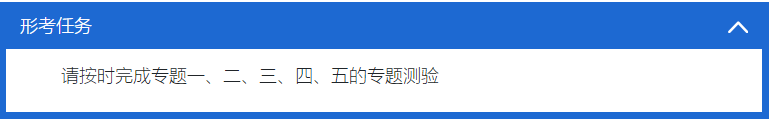 形考任务

请按时完成专题一、二、三、四、五的专题测验